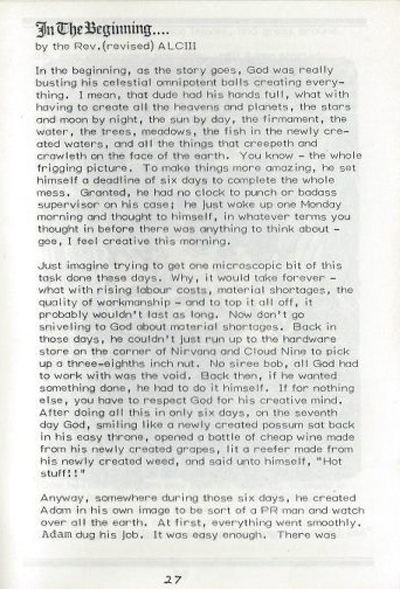 In The Beginning....
by the Rev.(revised) ALCIII

In the beginning, as the story goes, God was really busting his celestial omnipotent balls creating everything. I mean, that dude had his hands full, what with having to create all the heavens and planets, the stars and moon by night, the sun by day, the firmament, the water, the trees, meadows, the fish in the newly created waters, and all the things that creepeth and crawleth on the face of the earth. You know – the whole frigging picture. To make things more amazing, he set himself a deadline of six days to complete the whole mess. Granted, he had no clock to punch or badass supervisor on his case; he just woke up one Monday morning and thought to himself, in whatever terms you thought in before there was anything to think about – gee, I feel creative this morning.

Just imagine trying to get one microscopic bit of this task done these days. Why, it would take forever – what with rising labour costs, material shortages, the quality of workmanship – and to top it all off, it probably wouldn't last as long. Now don't go sniveling to God about material shortages. Back in those days, he couldn't just run up to the hardware store on the corner of Nirvana and Cloud Nine to pick up a three-eighths inch nut. No siree bob, all God had to work with was the void. Back then, if he wanted something done, he had to do it himself. If for nothing else, you have to respect God for his creative mind. After doing all this in only six days, on the seventh day God, smiling like a newly created possum sat back in his easy throne, opened a bottle of cheap wine made from his newly created grapes, lit a reefer made from his newly created weed, and said unto himself, "Hot stuff!!"

Anyway, somewhere during those six days, he created Adam in his own image to be sort of a PR man and watch over all the earth. At first, everything went smoothly. Adam dug his job. It was easy enough. There was

27